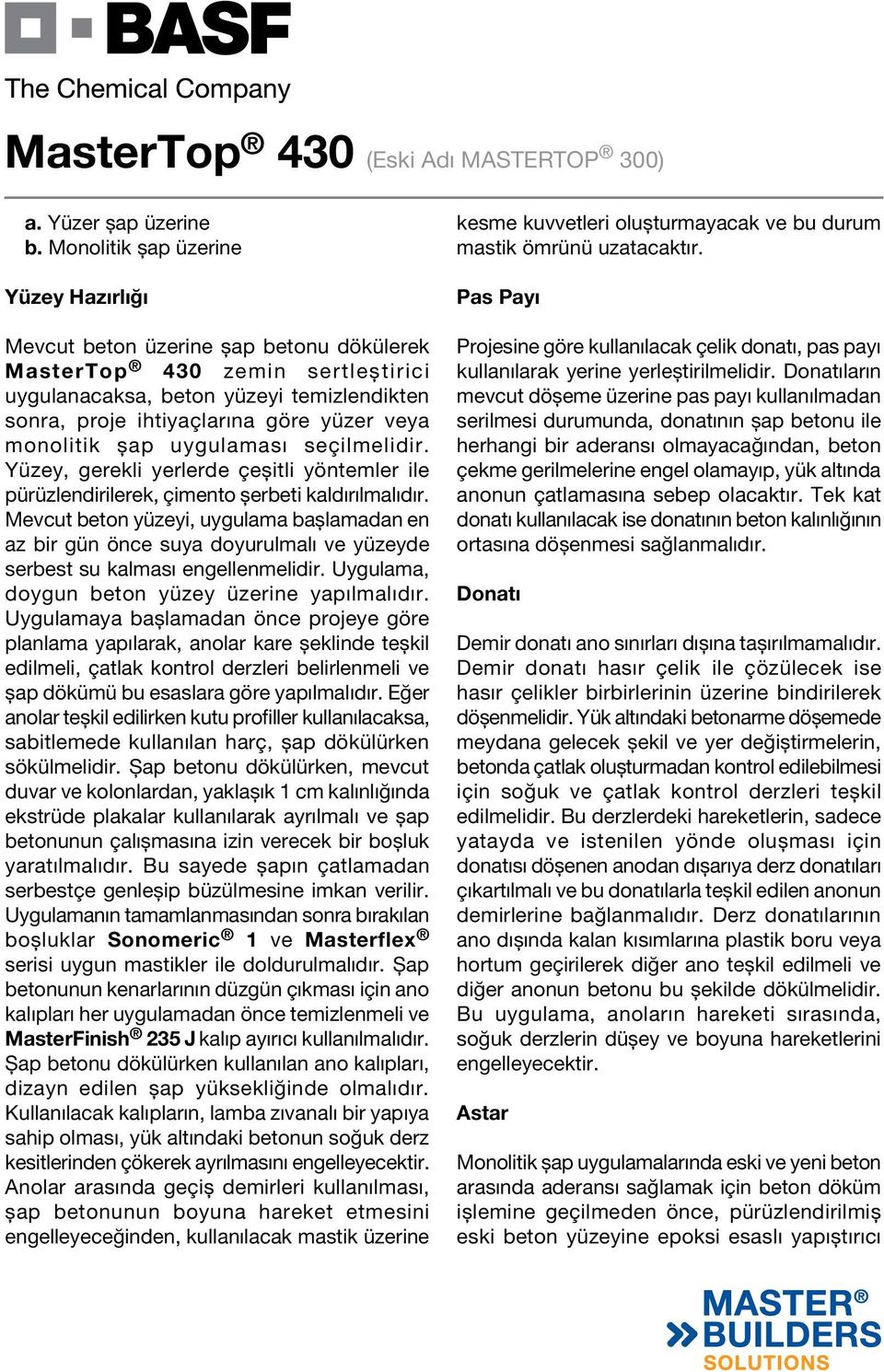 BASF
The Chemical Company

MasterTop® 430 (Eski Adı MASTERTOP® 300)

a. Yüzer şap üzerine
b. Monolitik şap üzerine

Yüzey Hazırlığı

Mevcut beton üzerine şap betonu dökülerek MasterTop® 430 zemin sertleştirici uygulanacaksa, beton yüzeyi temizlendikten sonra, proje ihtiyaçlarına göre yüzer veya monolitik şap uygulaması seçilmelidir. Yüzey, gerekli yerlerde çeşitli yöntemler ile pürüzlendirilerek, çimento şerbeti kaldırılmalıdır. Mevcut beton yüzeyi, uygulama başlamadan en az bir gün önce suya doyurulmalı ve yüzeyde serbest su kalması engellenmelidir. Uygulama, doygun beton yüzey üzerine yapılmalıdır. Uygulamaya başlamadan önce projeye göre planlama yapılarak, anolar kare şeklinde teşkil edilmeli, çatlak kontrol derzleri belirlenmeli ve şap dökümü bu esaslara göre yapılmalıdır. Eğer anolar teşkil edilirken kutu profiller kullanılacaksa, sabitlemede kullanılan harç, şap dökülürken sökülmelidir. Şap betonu dökülürken, mevcut duvar ve kolonlardan, yaklaşık 1 cm kalınlığında ekstrüde plakalar kullanılarak ayrılmalı ve şap betonunun çalışmasına izin verecek bir boşluk yaratılmalıdır. Bu sayede şapın çatlamadan serbestçe genleşip büzülmesine imkan verilir. Uygulamanın tamamlanmasından sonra bırakılan boşluklar Sonomeric® 1 ve Masterflex® serisi uygun mastikler ile doldurulmalıdır. Şap betonunun kenarlarının düzgün çıkması için ano kalıpları her uygulamadan önce temizlenmeli ve MasterFinish® 235 J kalıp ayırıcı kullanılmalıdır. Şap betonu dökülürken kullanılan ano kalıpları, dizayn edilen şap yüksekliğinde olmalıdır. Kullanılacak kalıpların, lamba zıvanalı bir yapıya sahip olması, yük altındaki betonun soğuk derz kesitlerinden çökerek ayrılmasını engelleyecektir. Anolar arasında geçiş demirleri kullanılması, şap betonunun boyuna hareket etmesini engelleyeceğinden, kullanılacak mastik üzerine kesme kuvvetleri oluşturmayacak ve bu durum mastik ömrünü uzatacaktır.

Pas Payı

Projesine göre kullanılacak çelik donatı, pas payı kullanılarak yerine yerleştirilmelidir. Donatıların mevcut döşeme üzerine pas payı kullanılmadan serilmesi durumunda, donatının şap betonu ile herhangi bir aderansı olmayacağından, beton çekme gerilmelerine engel olamayıp, yük altında anonun çatlamasına sebep olacaktır. Tek kat donatı kullanılacak ise donatının beton kalınlığının ortasına döşenmesi sağlanmalıdır.

Donatı

Demir donatı ano sınırları dışına taşırılmamalıdır. Demir donatı hasır çelik ile çözülecek ise hasır çelikler birbirlerinin üzerine bindirilerek döşenmelidir. Yük altındaki betonarme döşemede meydana gelecek şekil ve yer değiştirmelerin, betonda çatlak oluşturmadan kontrol edilebilmesi için soğuk ve çatlak kontrol derzleri teşkil edilmelidir. Bu derzlerdeki hareketlerin, sadece yatayda ve istenilen yönde oluşması için donatısı döşenen anodan dışarıya derz donatıları çıkartılmalı ve bu donatılarla teşkil edilen anonun demirlerine bağlanmalıdır. Derz donatılarının ano dışında kalan kısımlarına plastik boru veya hortum geçirilerek diğer ano teşkil edilmeli ve diğer anonun betonu bu şekilde dökülmelidir. Bu uygulama, anoların hareketi sırasında, soğuk derzlerin düşey ve boyuna hareketlerini engelleyecektir.

Astar

Monolitik şap uygulamalarında eski ve yeni beton arasında aderansı sağlamak için beton döküm işlemine geçilmeden önce, pürüzlendirilmiş eski beton yüzeyine epoksi esaslı yapıştırıcı

MASTER®
BUILDERS
SOLUTIONS